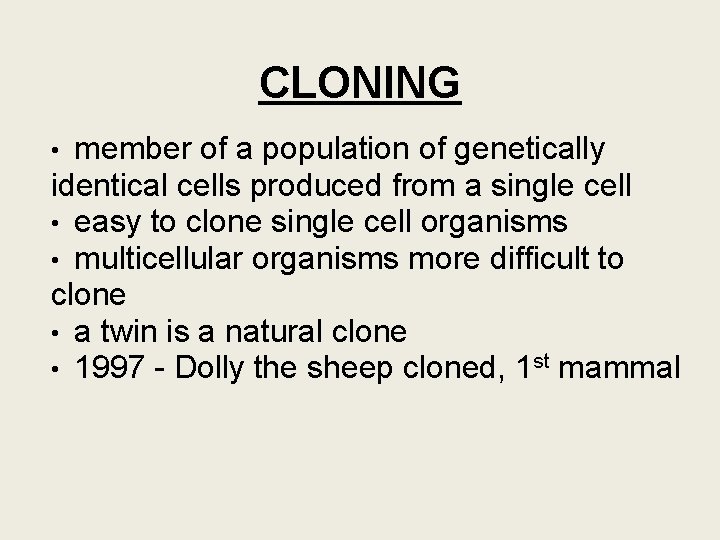 CLONING

• member of a population of genetically identical cells produced from a single cell
• easy to clone single cell organisms
• multicellular organisms more difficult to clone
• a twin is a natural clone
• 1997 - Dolly the sheep cloned, 1st mammal